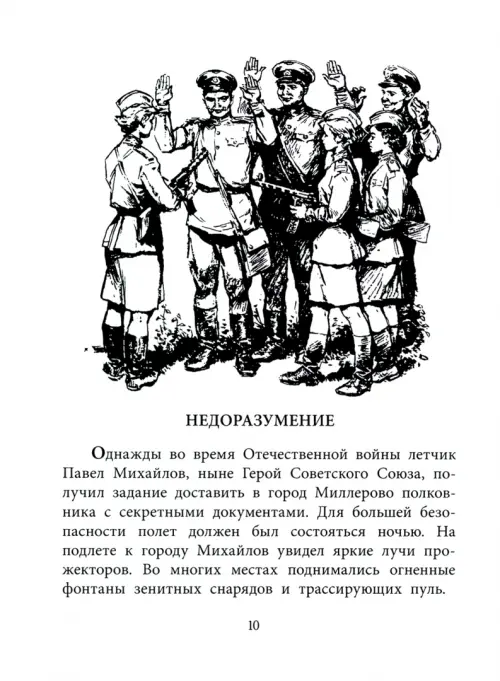 НЕДОРАЗУМЕНИЕ

Однажды во время Отечественной войны летчик Павел Михайлов, ныне Герой Советского Союза, получил задание доставить в город Миллерово полковника с секретными документами. Для большей безопасности полет должен был состояться ночью. На подлете к городу Михайлов увидел яркие лучи прожекторов. Во многих местах поднимались огненные фонтаны зенитных снарядов и трассирующих пуль.

10